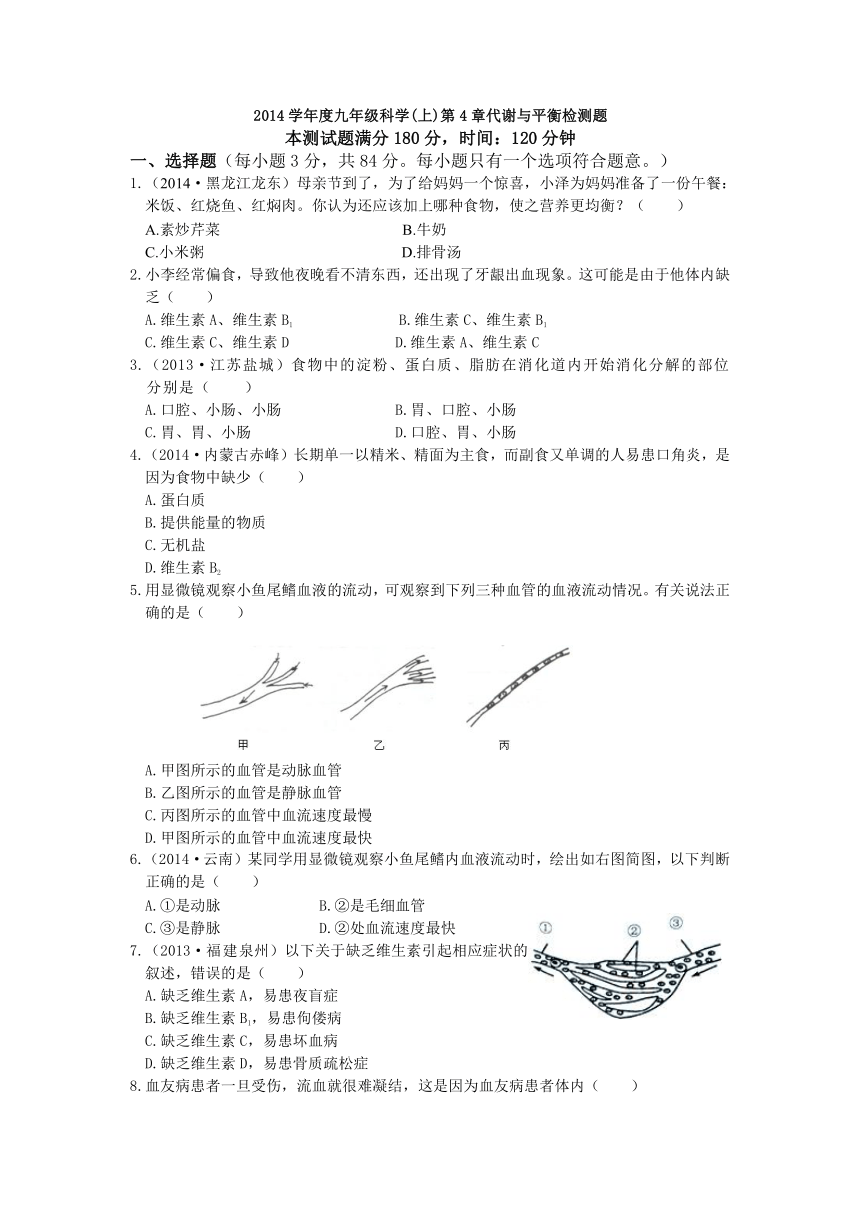 2014 学年度九年级科学(上)第 4 章代谢与平衡检测题
本测试题满分 180 分，时间：120 分钟

一、选择题（每小题 3 分，共 84 分。每小题只有一个选项符合题意。）

1.（2014·黑龙江龙东）母亲节到了，为了给妈妈一个惊喜，小泽为妈妈准备了一份午餐：米饭、红烧鱼、红焖肉。你认为还应该加上哪种食物，使之营养更均衡？（　　）
A.素炒芹菜　　B.牛奶
C.小米粥　　D.排骨汤

2.小李经常偏食，导致他夜晚看不清东西，还出现了牙龈出血现象。这可能是由于他体内缺乏（　　）
A.维生素 A、维生素 $B_1$　　B.维生素 C、维生素 $B_1$
C.维生素 C、维生素 D　　D.维生素 A、维生素 C

3.（2013·江苏盐城）食物中的淀粉、蛋白质、脂肪在消化道内开始消化分解的部位分别是（　　）
A.口腔、小肠、小肠　　B.胃、口腔、小肠
C.胃、胃、小肠　　D.口腔、胃、小肠

4.（2014·内蒙古赤峰）长期单一以精米、精面为主食，而副食又单调的人易患口角炎，是因为食物中缺少（　　）
A.蛋白质
B.提供能量的物质
C.无机盐
D.维生素 $B_2$

5.用显微镜观察小鱼尾鳍血液的流动，可观察到下列三种血管的血液流动情况。有关说法正确的是（　　）

甲　　乙　　丙

A.甲图所示的血管是动脉血管
B.乙图所示的血管是静脉血管
C.丙图所示的血管中血流速度最慢
D.甲图所示的血管中血流速度最快

6.（2014·云南）某同学用显微镜观察小鱼尾鳍内血液流动时，绘出如右图简图，以下判断正确的是（　　）
A.①是动脉　　B.②是毛细血管
C.③是静脉　　D.②处血流速度最快

①　②　③

7.（2013·福建泉州）以下关于缺乏维生素引起相应症状的叙述，错误的是（　　）
A.缺乏维生素 A，易患夜盲症
B.缺乏维生素 $B_1$，易患佝偻病
C.缺乏维生素 C，易患坏血病
D.缺乏维生素 D，易患骨质疏松症

8.血友病患者一旦受伤，流血就很难凝结，这是因为血友病患者体内（　　）